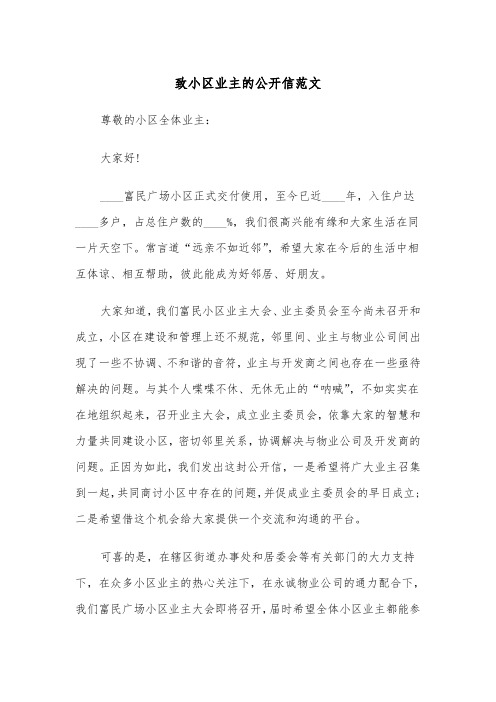 致小区业主的公开信范文

尊敬的小区全体业主：

大家好!

____富民广场小区正式交付使用，至今已近____年，入住户达____多户，占总住户数的____%，我们很高兴能有缘和大家生活在同一片天空下。常言道“远亲不如近邻”，希望大家在今后的生活中相互体谅、相互帮助，彼此能成为好邻居、好朋友。

大家知道，我们富民小区业主大会、业主委员会至今尚未召开和成立，小区在建设和管理上还不规范，邻里间、业主与物业公司间出现了一些不协调、不和谐的音符，业主与开发商之间也存在一些亟待解决的问题。与其个人喋喋不休、无休无止的“呐喊”，不如实实在在地组织起来，召开业主大会，成立业主委员会，依靠大家的智慧和力量共同建设小区，密切邻里关系，协调解决与物业公司及开发商的问题。正因为如此，我们发出这封公开信，一是希望将广大业主召集到一起，共同商讨小区中存在的问题，并促成业主委员会的早日成立；二是希望借这个机会给大家提供一个交流和沟通的平台。

可喜的是，在辖区街道办事处和居委会等有关部门的大力支持下，在众多小区业主的热心关注下，在永诚物业公司的通力配合下，我们富民广场小区业主大会即将召开，届时希望全体小区业主都能参